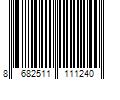 8 682511 111240